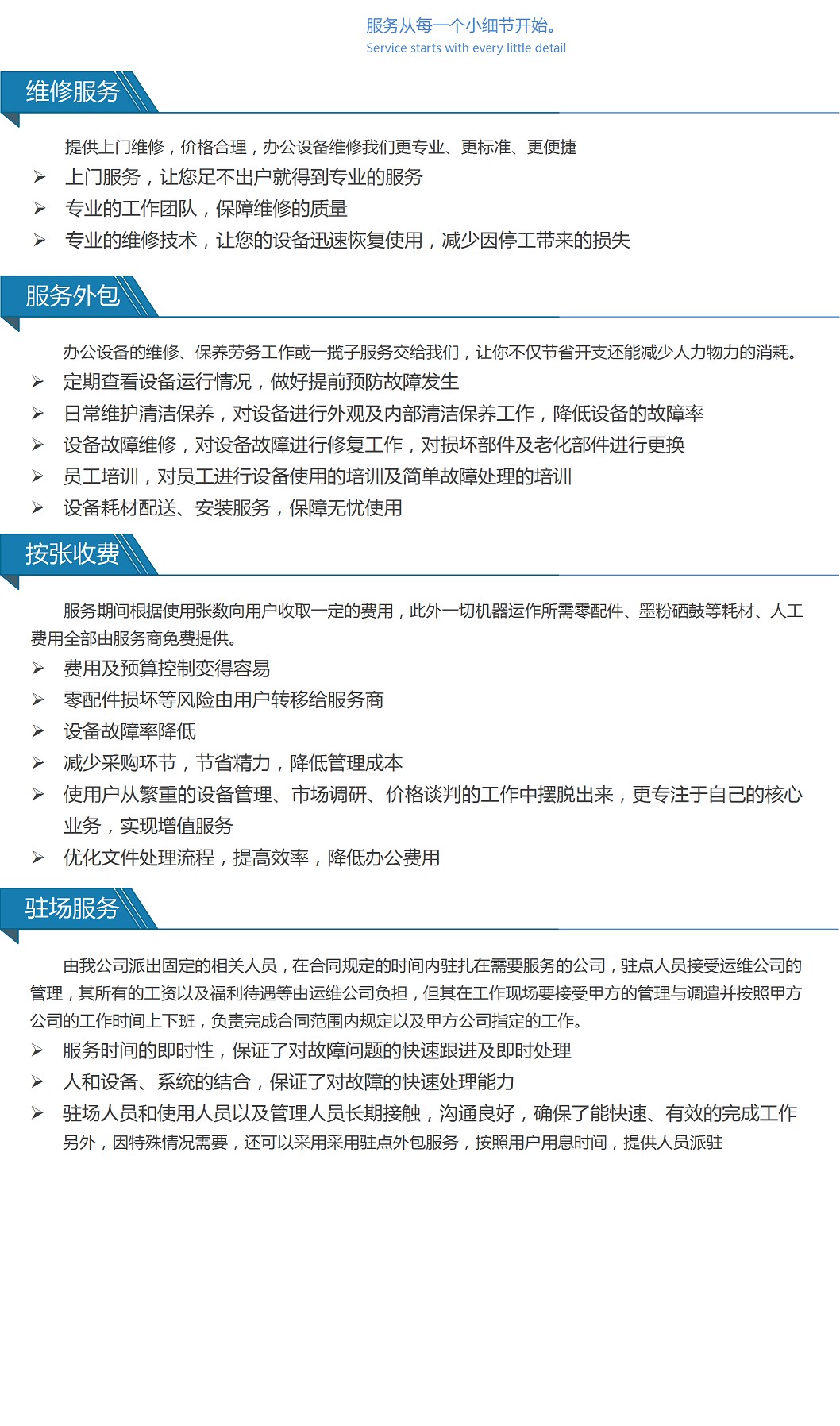 服务从每一个小细节开始。
Service starts with every little detail

维修服务

提供上门维修，价格合理，办公设备维修我们更专业、更标准、更便捷

➢ 上门服务，让您足不出户就得到专业的服务
➢ 专业的工作团队，保障维修的质量
➢ 专业的维修技术，让您的设备迅速恢复使用，减少因停工带来的损失

服务外包

办公设备的维修、保养劳务工作或一揽子服务交给我们，让你不仅节省开支还能减少人力物力的消耗。

➢ 定期查看设备运行情况，做好提前预防故障发生
➢ 日常维护清洁保养，对设备进行外观及内部清洁保养工作，降低设备的故障率
➢ 设备故障维修，对设备故障进行修复工作，对损坏部件及老化部件进行更换
➢ 员工培训，对员工进行设备使用的培训及简单故障处理的培训
➢ 设备耗材配送、安装服务，保障无忧使用

按张收费

服务期间根据使用张数向用户收取一定的费用，此外一切机器运作所需零配件、墨粉硒鼓等耗材、人工费用全部由服务商免费提供。

➢ 费用及预算控制变得容易
➢ 零配件损坏等风险由用户转移给服务商
➢ 设备故障率降低
➢ 减少采购环节，节省精力，降低管理成本
➢ 使用户从繁重的设备管理、市场调研、价格谈判的工作中摆脱出来，更专注于自己的核心业务，实现增值服务
➢ 优化文件处理流程，提高效率，降低办公费用

驻场服务

由我公司派出固定的相关人员，在合同规定的时间内驻扎在需要服务的公司，驻点人员接受运维公司的管理，其所有的工资以及福利待遇等由运维公司负担，但其在工作现场要接受甲方的管理与调遣并按照甲方公司的工作时间上下班，负责完成合同范围内规定以及甲方公司指定的工作。

➢ 服务时间的即时性，保证了对故障问题的快速跟进及即时处理
➢ 人和设备、系统的结合，保证了对故障的快速处理能力
➢ 驻场人员和使用人员以及管理人员长期接触，沟通良好，确保了能快速、有效的完成工作

另外，因特殊情况需要，还可以采用采用驻点外包服务，按照用户用息时间，提供人员派驻